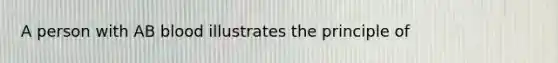 A person with AB blood illustrates the principle of